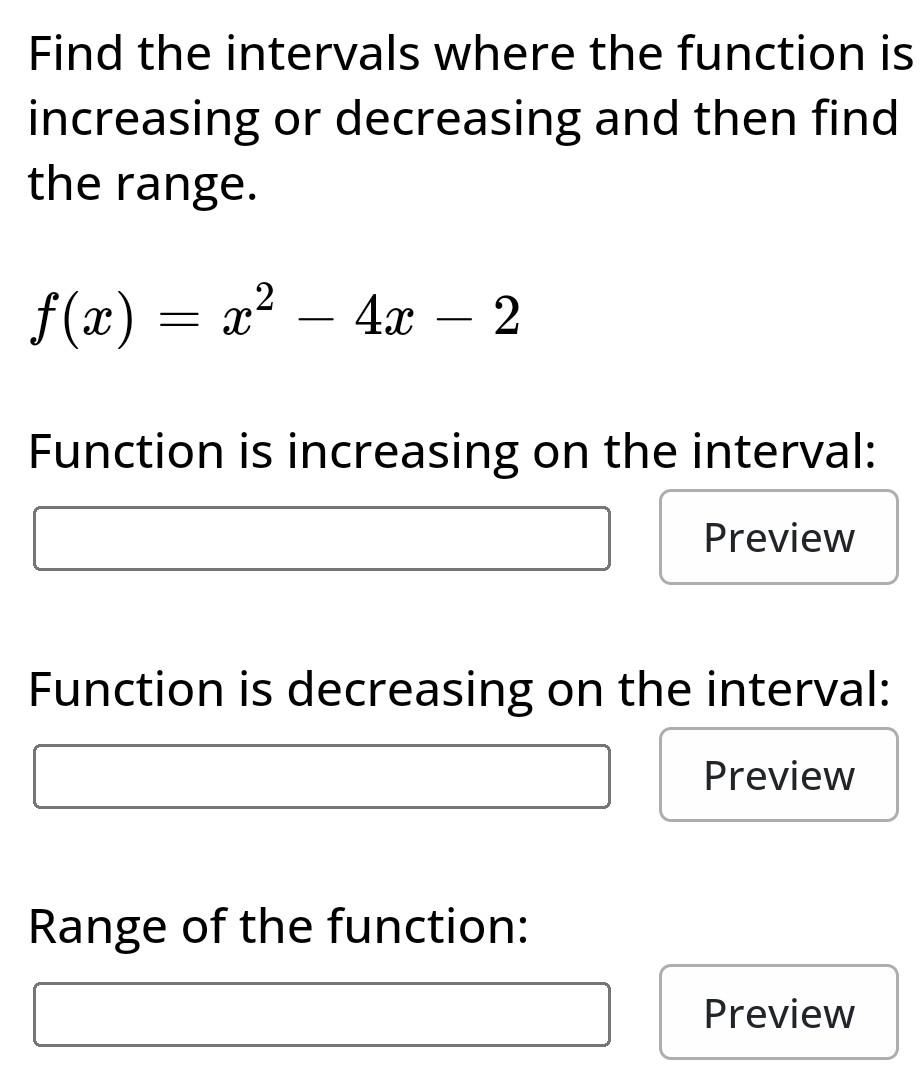 Find the intervals where the function is increasing or decreasing and then find the range.

$f(x) = x^2 - 4x - 2$

Function is increasing on the interval:

Preview

Function is decreasing on the interval:

Preview

Range of the function:

Preview